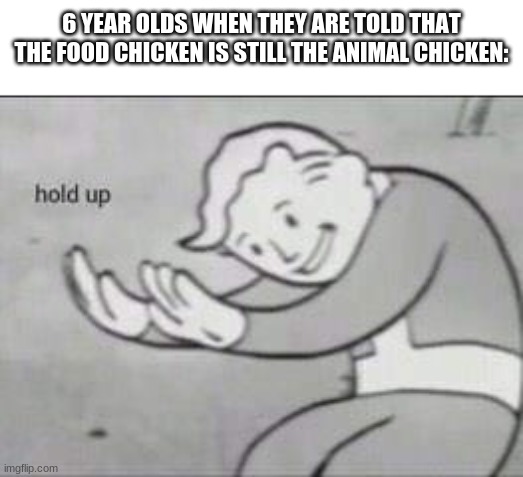 6 YEAR OLDS WHEN THEY ARE TOLD THAT THE FOOD CHICKEN IS STILL THE ANIMAL CHICKEN:

hold up

imgflip.com